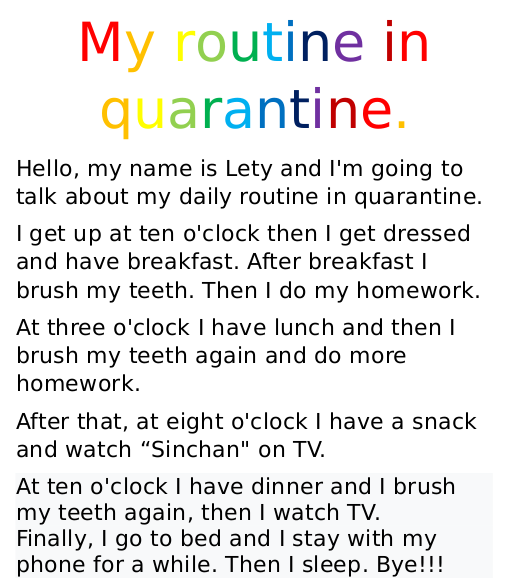 My routine in quarantine.

Hello, my name is Lety and I'm going to talk about my daily routine in quarantine.

I get up at ten o'clock then I get dressed and have breakfast. After breakfast I brush my teeth. Then I do my homework.

At three o'clock I have lunch and then I brush my teeth again and do more homework.

After that, at eight o'clock I have a snack and watch "Sinchan" on TV.

At ten o'clock I have dinner and I brush my teeth again, then I watch TV.
Finally, I go to bed and I stay with my phone for a while. Then I sleep. Bye!!!